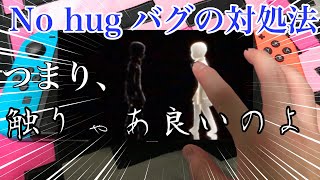 No hug バグの対処法

つまり、

触りゃあ良いのよ